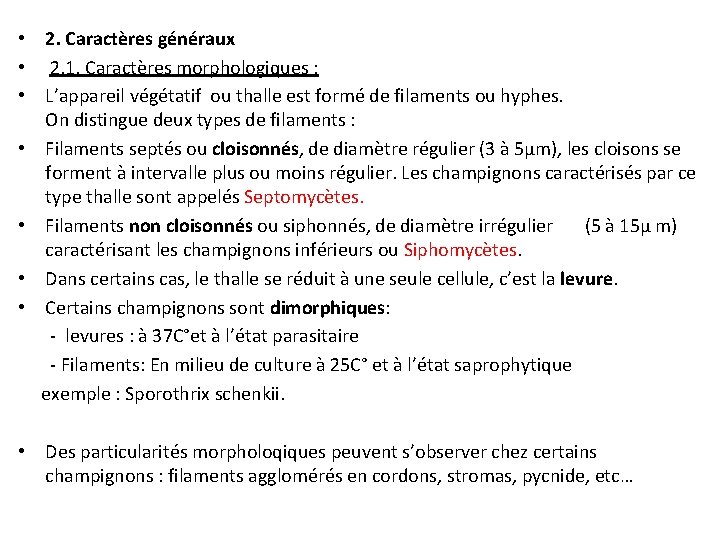 • 2. Caractères généraux
• 2.1. Caractères morphologiques :
• L'appareil végétatif ou thalle est formé de filaments ou hyphes. On distingue deux types de filaments :
• Filaments septés ou cloisonnés, de diamètre régulier (3 à 5µm), les cloisons se forment à intervalle plus ou moins régulier. Les champignons caractérisés par ce type thalle sont appelés Septomycètes.
• Filaments non cloisonnés ou siphonnés, de diamètre irrégulier (5 à 15µ m) caractérisant les champignons inférieurs ou Siphomycètes.
• Dans certains cas, le thalle se réduit à une seule cellule, c'est la levure.
• Certains champignons sont dimorphiques:
- levures : à 37C°et à l'état parasitaire
- Filaments: En milieu de culture à 25C° et à l'état saprophytique
exemple : Sporothrix schenkii.

• Des particularités morpholoqiques peuvent s'observer chez certains champignons : filaments agglomérés en cordons, stromas, pycnide, etc…